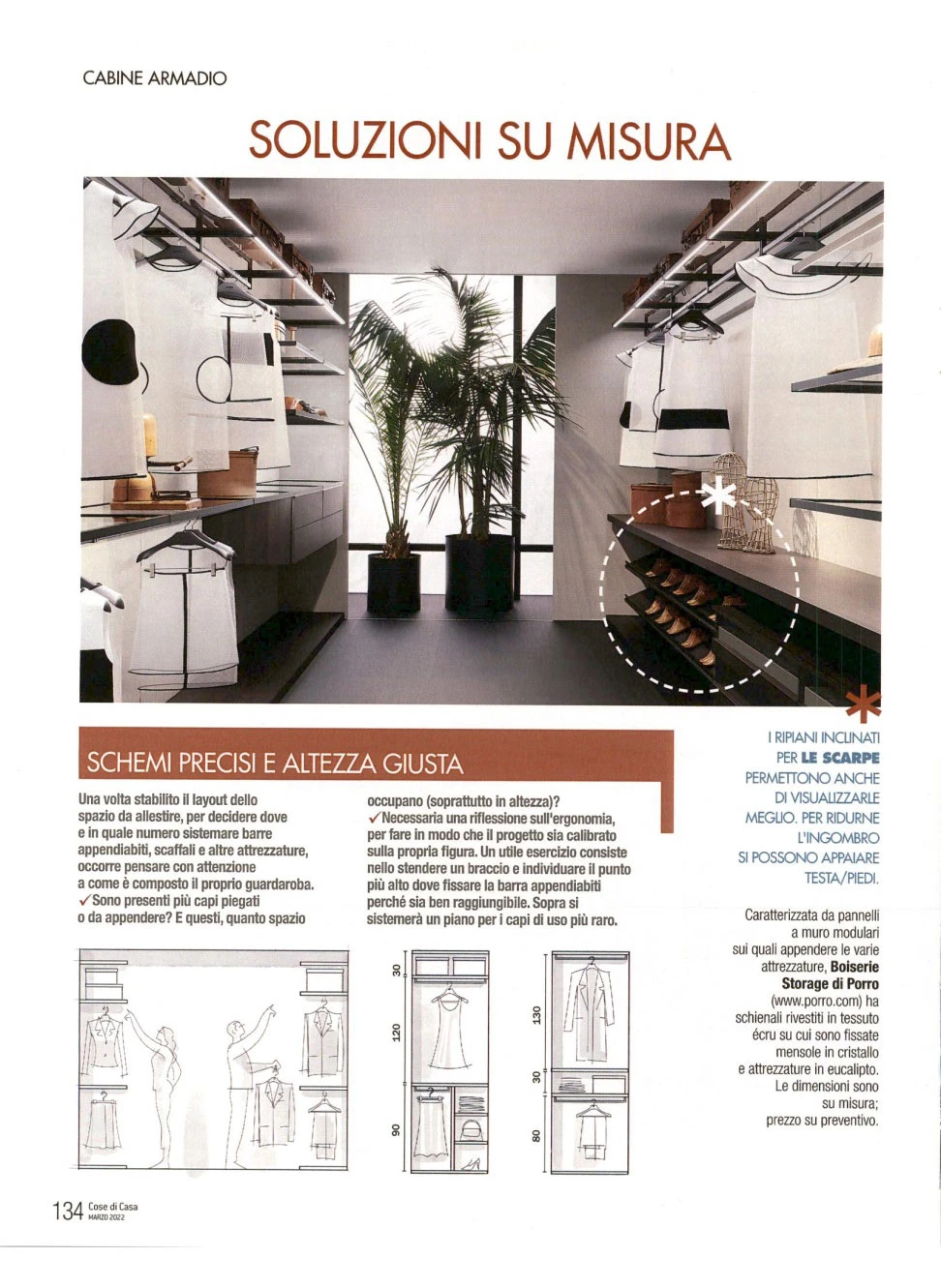 CABINE ARMADIO

SOLUZIONI SU MISURA

SCHEMI PRECISI E ALTEZZA GIUSTA

Una volta stabilito il layout dello spazio da allestire, per decidere dove e in quale numero sistemare barre appendiabiti, scaffali e altre attrezzature, occorre pensare con attenzione a come è composto il proprio guardaroba. ✓Sono presenti più capi piegati o da appendere? E questi, quanto spazio occupano (soprattutto in altezza)? ✓Necessaria una riflessione sull'ergonomia, per fare in modo che il progetto sia calibrato sulla propria figura. Un utile esercizio consiste nello stendere un braccio e individuare il punto più alto dove fissare la barra appendiabiti perché sia ben raggiungibile. Sopra si sistemerà un piano per i capi di uso più raro.

I RIPIANI INCLINATI PER LE SCARPE PERMETTONO ANCHE DI VISUALIZZARLE MEGLIO. PER RIDURNE L'INGOMBRO SI POSSONO APPAIARE TESTA/PIEDI.

Caratterizzata da pannelli a muro modulari sui quali appendere le varie attrezzature, Boiserie Storage di Porro (www.porro.com) ha schienali rivestiti in tessuto écru su cui sono fissate mensole in cristallo e attrezzature in eucalipto. Le dimensioni sono su misura; prezzo su preventivo.

30
120
90

130
30
80

134 Cose di Casa MARZO 2022